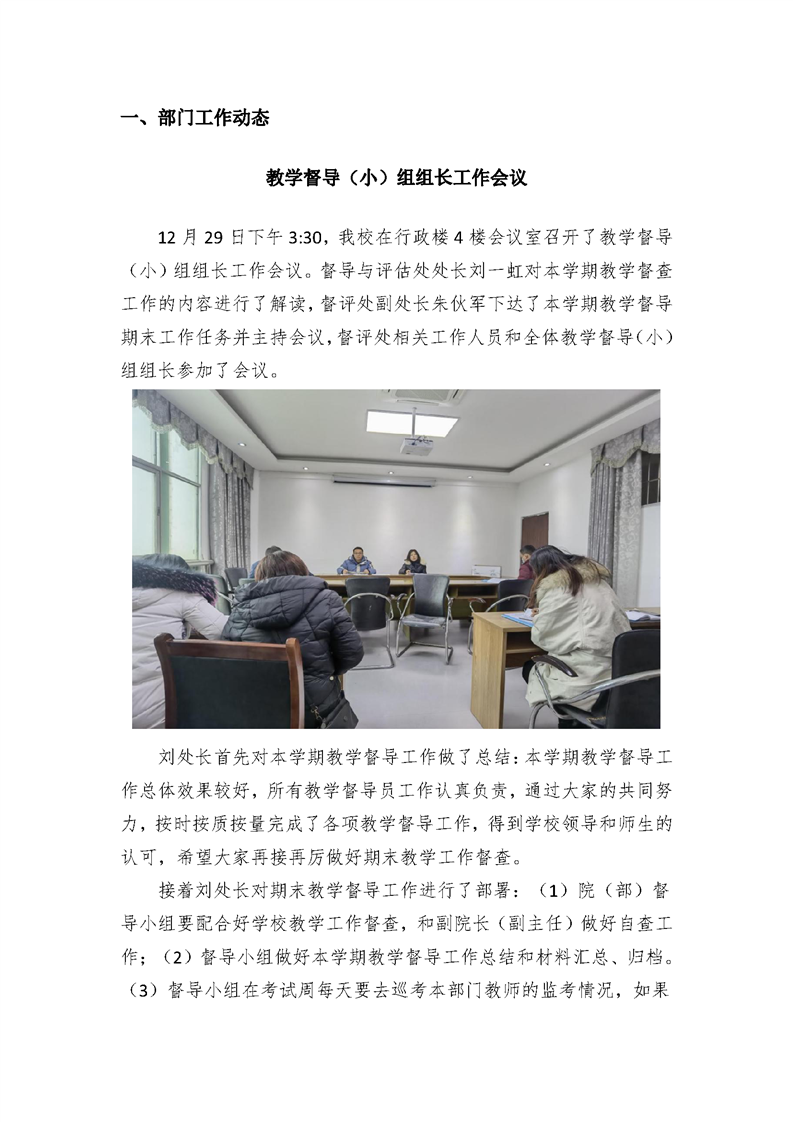 一、部门工作动态

教学督导（小）组组长工作会议

12 月 29 日下午 3:30，我校在行政楼 4 楼会议室召开了教学督导（小）组组长工作会议。督导与评估处处长刘一虹对本学期教学督查工作的内容进行了解读，督评处副处长朱伙军下达了本学期教学督导期末工作任务并主持会议，督评处相关工作人员和全体教学督导（小）组组长参加了会议。

刘处长首先对本学期教学督导工作做了总结：本学期教学督导工作总体效果较好，所有教学督导员工作认真负责，通过大家的共同努力，按时按质按量完成了各项教学督导工作，得到学校领导和师生的认可，希望大家再接再厉做好期末教学工作督查。

接着刘处长对期末教学督导工作进行了部署：（1）院（部）督导小组要配合好学校教学工作督查，和副院长（副主任）做好自查工作；（2）督导小组做好本学期教学督导工作总结和材料汇总、归档。（3）督导小组在考试周每天要去巡考本部门教师的监考情况，如果